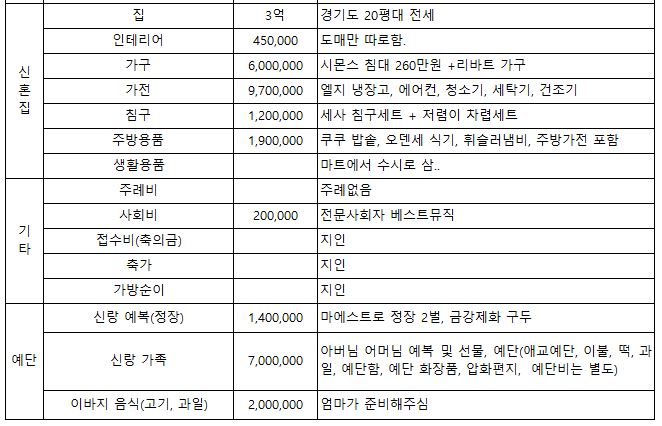 | | | | |
|---|---|---|---|
| 신혼집 | 집 | 3억 | 경기도 20평대 전세 |
| | 인테리어 | 450,000 | 도매만 따로함. |
| | 가구 | 6,000,000 | 시몬스 침대 260만원 +리바트 가구 |
| | 가전 | 9,700,000 | 엘지 냉장고, 에어컨, 청소기, 세탁기, 건조기 |
| | 침구 | 1,200,000 | 세사 침구세트 + 저렴이 차렵세트 |
| | 주방용품 | 1,900,000 | 쿠쿠 밥솥, 오덴세 식기, 휘슬러냄비, 주방가전 포함 |
| | 생활용품 | | 마트에서 수시로 삼.. |
| 기타 | 주례비 | | 주례없음 |
| | 사회비 | 200,000 | 전문사회자 베스트뮤직 |
| | 접수비(축의금) | | 지인 |
| | 축가 | | 지인 |
| | 가방순이 | | 지인 |
| 예단 | 신랑 예복(정장) | 1,400,000 | 마에스트로 정장 2벌, 금강제화 구두 |
| | 신랑 가족 | 7,000,000 | 아버님 어머님 예복 및 선물, 예단(애교예단, 이불, 떡, 과일, 예단함, 예단 화장품, 압화편지, 예단비는 별도) |
| | 이바지 음식(고기, 과일) | 2,000,000 | 엄마가 준비해주심 |